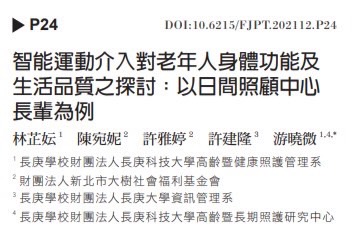 ▶ P24

DOI:10.6215/FJPT.202112.P24

智能運動介入對老年人身體功能及生活品質之探討：以日間照顧中心長輩為例

林芷妘$^{1}$　陳宛妮$^{2}$　許雅婷$^{2}$　許建隆$^{3}$　游曉微$^{1,4,*}$

$^{1}$ 長庚學校財團法人長庚科技大學高齡暨健康照護管理系

$^{2}$ 財團法人新北市大樹社會福利基金會

$^{3}$ 長庚學校財團法人長庚大學資訊管理系

$^{4}$ 長庚學校財團法人長庚科技大學高齡暨長期照護研究中心